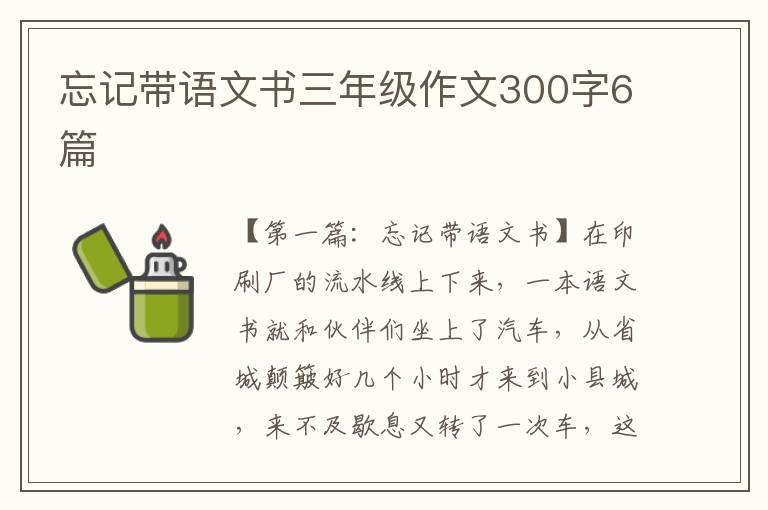 忘记带语文书三年级作文300字6篇

【第一篇：忘记带语文书】在印刷厂的流水线上下来，一本语文书就和伙伴们坐上了汽车，从省城颠簸好几个小时才来到小县城，来不及歇息又转了一次车，这